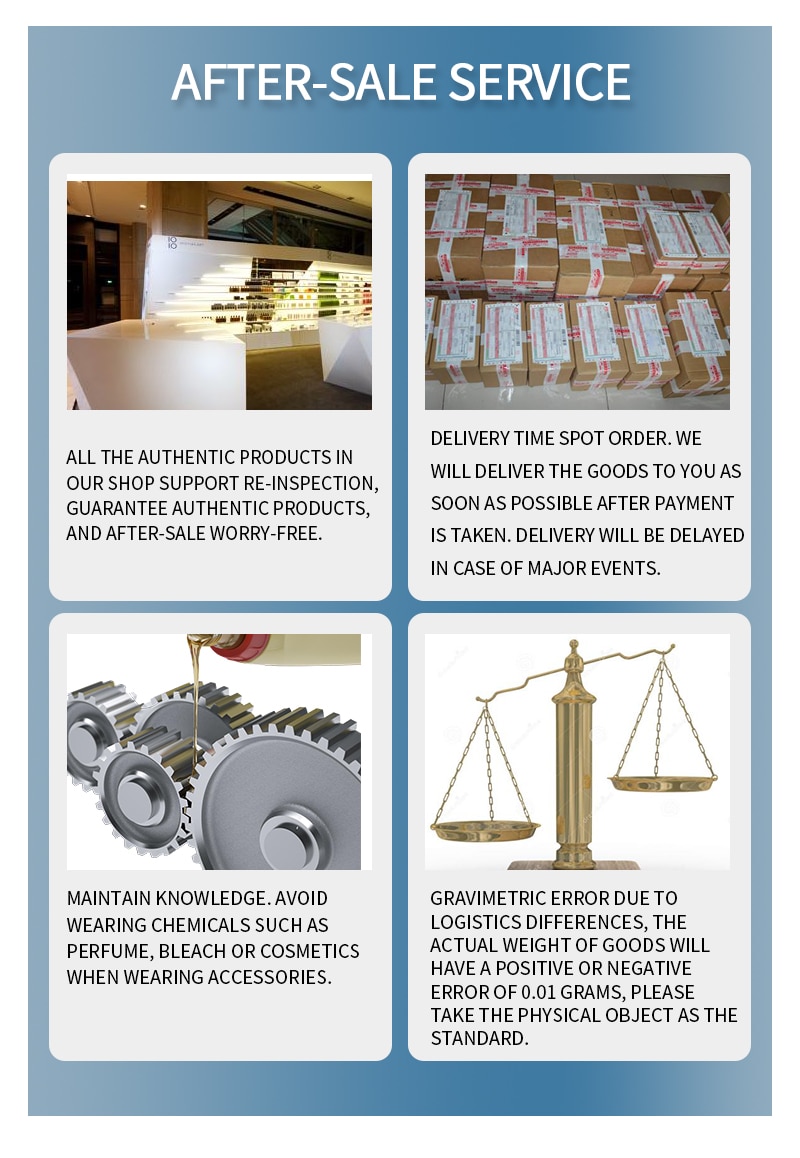 AFTER-SALE SERVICE

ALL THE AUTHENTIC PRODUCTS IN OUR SHOP SUPPORT RE-INSPECTION, GUARANTEE AUTHENTIC PRODUCTS, AND AFTER-SALE WORRY-FREE.

DELIVERY TIME SPOT ORDER. WE WILL DELIVER THE GOODS TO YOU AS SOON AS POSSIBLE AFTER PAYMENT IS TAKEN. DELIVERY WILL BE DELAYED IN CASE OF MAJOR EVENTS.

MAINTAIN KNOWLEDGE. AVOID WEARING CHEMICALS SUCH AS PERFUME, BLEACH OR COSMETICS WHEN WEARING ACCESSORIES.

GRAVIMETRIC ERROR DUE TO LOGISTICS DIFFERENCES, THE ACTUAL WEIGHT OF GOODS WILL HAVE A POSITIVE OR NEGATIVE ERROR OF 0.01 GRAMS, PLEASE TAKE THE PHYSICAL OBJECT AS THE STANDARD.